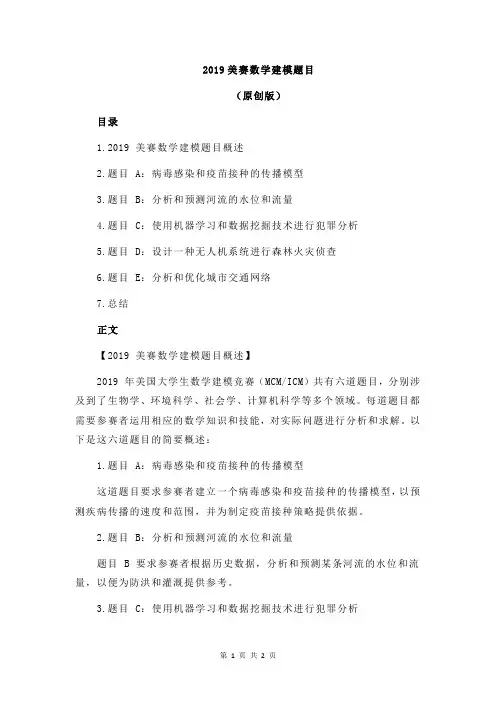 2019 美赛数学建模题目

（原创版）

目录

1.2019 美赛数学建模题目概述

2.题目 A：病毒感染和疫苗接种的传播模型

3.题目 B：分析和预测河流的水位和流量

4.题目 C：使用机器学习和数据挖掘技术进行犯罪分析

5.题目 D：设计一种无人机系统进行森林火灾侦查

6.题目 E：分析和优化城市交通网络

7.总结

正文

【2019 美赛数学建模题目概述】

2019 年美国大学生数学建模竞赛（MCM/ICM）共有六道题目，分别涉及到了生物学、环境科学、社会学、计算机科学等多个领域。每道题目都需要参赛者运用相应的数学知识和技能，对实际问题进行分析和求解。以下是这六道题目的简要概述：

1.题目 A：病毒感染和疫苗接种的传播模型

这道题目要求参赛者建立一个病毒感染和疫苗接种的传播模型，以预测疾病传播的速度和范围，并为制定疫苗接种策略提供依据。

2.题目 B：分析和预测河流的水位和流量

题目 B 要求参赛者根据历史数据，分析和预测某条河流的水位和流量，以便为防洪和灌溉提供参考。

3.题目 C：使用机器学习和数据挖掘技术进行犯罪分析

第 1 页 共 2 页